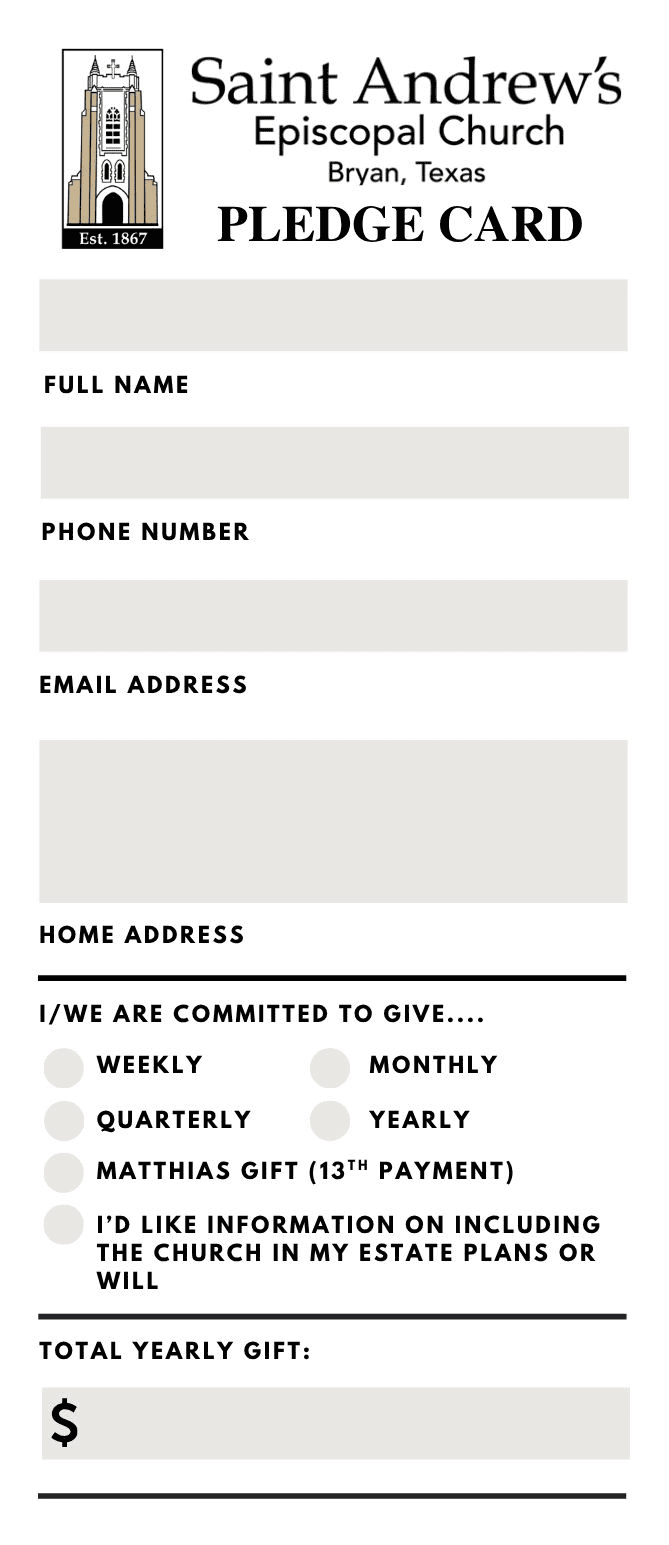 Est. 1867

Saint Andrew's
Episcopal Church
Bryan, Texas
PLEDGE CARD

FULL NAME

PHONE NUMBER

EMAIL ADDRESS

HOME ADDRESS

I/WE ARE COMMITTED TO GIVE....

WEEKLY
MONTHLY
QUARTERLY
YEARLY
MATTHIAS GIFT (13$^{TH}$ PAYMENT)
I'D LIKE INFORMATION ON INCLUDING THE CHURCH IN MY ESTATE PLANS OR WILL

TOTAL YEARLY GIFT:

$